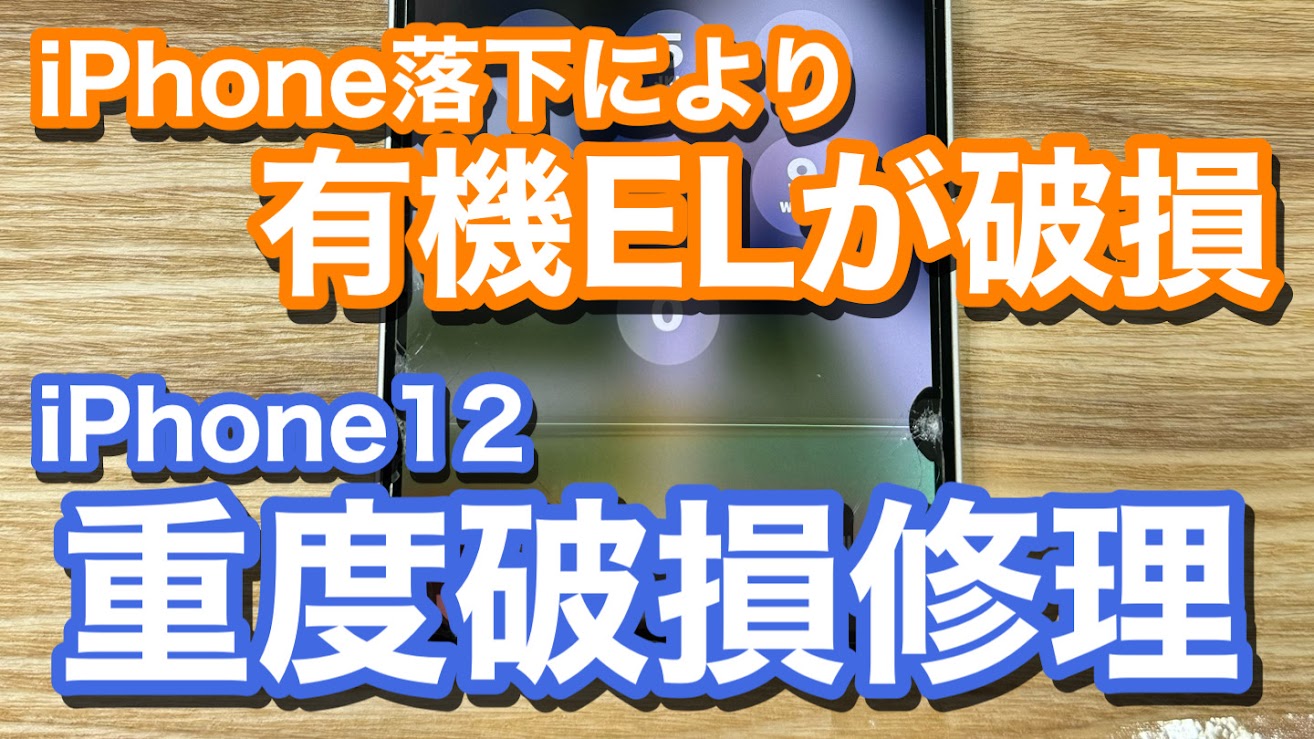 iPhone落下により
有機ELが破損

iPhone12
重度破損修理